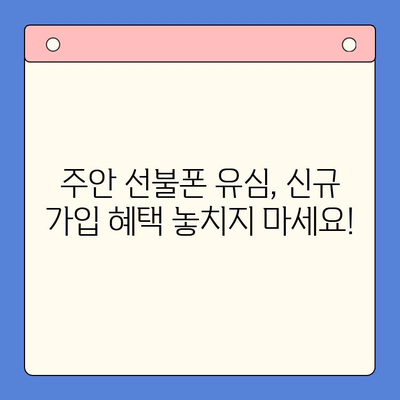 주안 선불폰 유심, 신규 가입 혜택 놓치지 마세요!